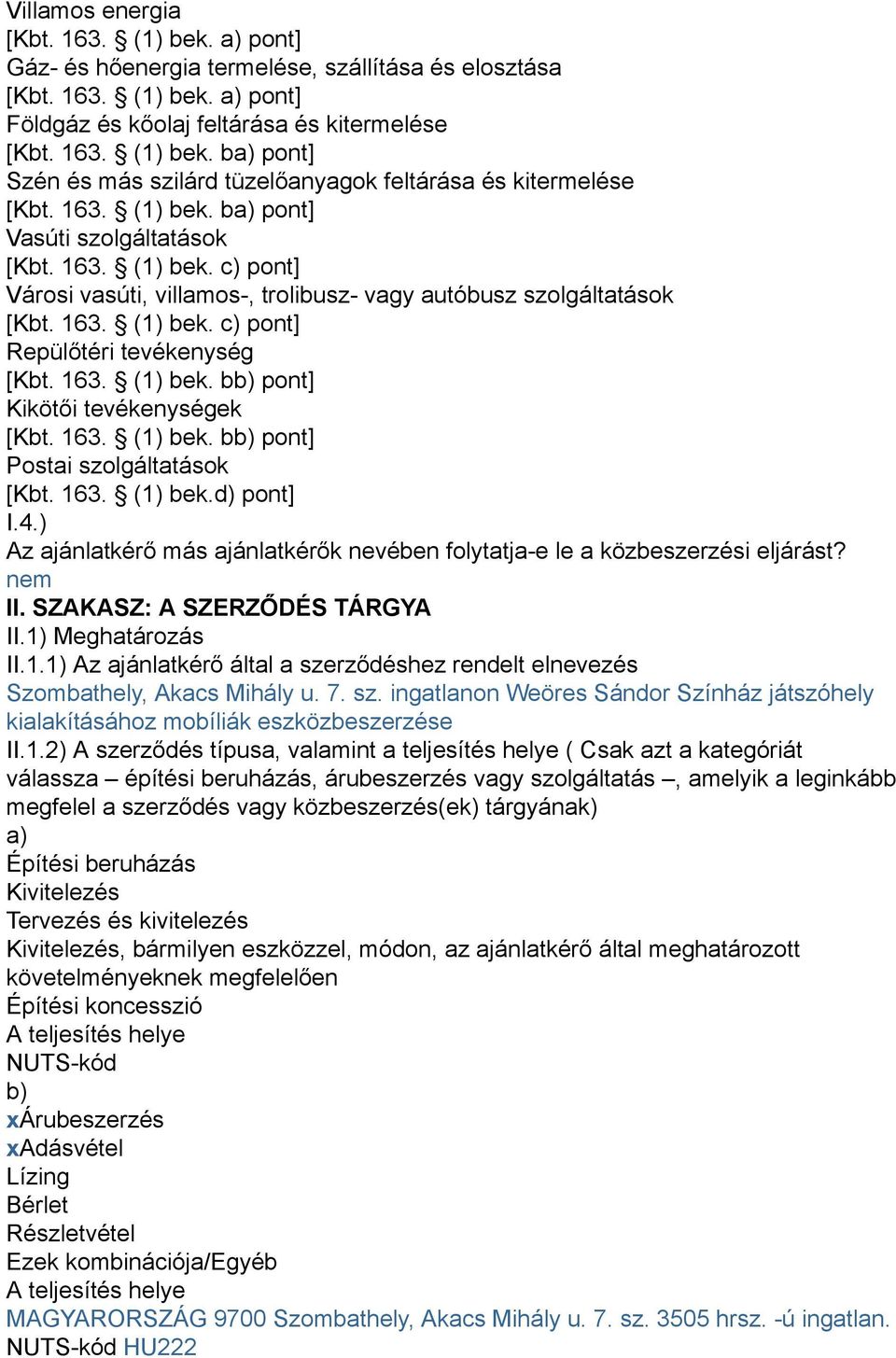 Villamos energia
[Kbt. 163. § (1) bek. a) pont]
Gáz- és hőenergia termelése, szállítása és elosztása
[Kbt. 163. § (1) bek. a) pont]
Földgáz és kőolaj feltárása és kitermelése
[Kbt. 163. § (1) bek. ba) pont]
Szén és más szilárd tüzelőanyagok feltárása és kitermelése
[Kbt. 163. § (1) bek. ba) pont]
Vasúti szolgáltatások
[Kbt. 163. § (1) bek. c) pont]
Városi vasúti, villamos-, trolibusz- vagy autóbusz szolgáltatások
[Kbt. 163. § (1) bek. c) pont]
Repülőtéri tevékenység
[Kbt. 163. § (1) bek. bb) pont]
Kikötői tevékenységek
[Kbt. 163. § (1) bek. bb) pont]
Postai szolgáltatások
[Kbt. 163. § (1) bek.d) pont]
I.4.)
Az ajánlatkérő más ajánlatkérők nevében folytatja-e le a közbeszerzési eljárást?
nem
II. SZAKASZ: A SZERZŐDÉS TÁRGYA
II.1) Meghatározás
II.1.1) Az ajánlatkérő által a szerződéshez rendelt elnevezés
Szombathely, Akacs Mihály u. 7. sz. ingatlanon Weöres Sándor Színház játszóhely kialakításához mobíliák eszközbeszerzése
II.1.2) A szerződés típusa, valamint a teljesítés helye ( Csak azt a kategóriát válassza – építési beruházás, árubeszerzés vagy szolgáltatás –, amelyik a leginkább megfelel a szerződés vagy közbeszerzés(ek) tárgyának)
a)
Építési beruházás
Kivitelezés
Tervezés és kivitelezés
Kivitelezés, bármilyen eszközzel, módon, az ajánlatkérő által meghatározott követelményeknek megfelelően
Építési koncesszió
A teljesítés helye
NUTS-kód
b)
xÁrubeszerzés
xAdásvétel
Lízing
Bérlet
Részletvétel
Ezek kombinációja/Egyéb
A teljesítés helye
MAGYARORSZÁG 9700 Szombathely, Akacs Mihály u. 7. sz. 3505 hrsz. -ú ingatlan.
NUTS-kód HU222